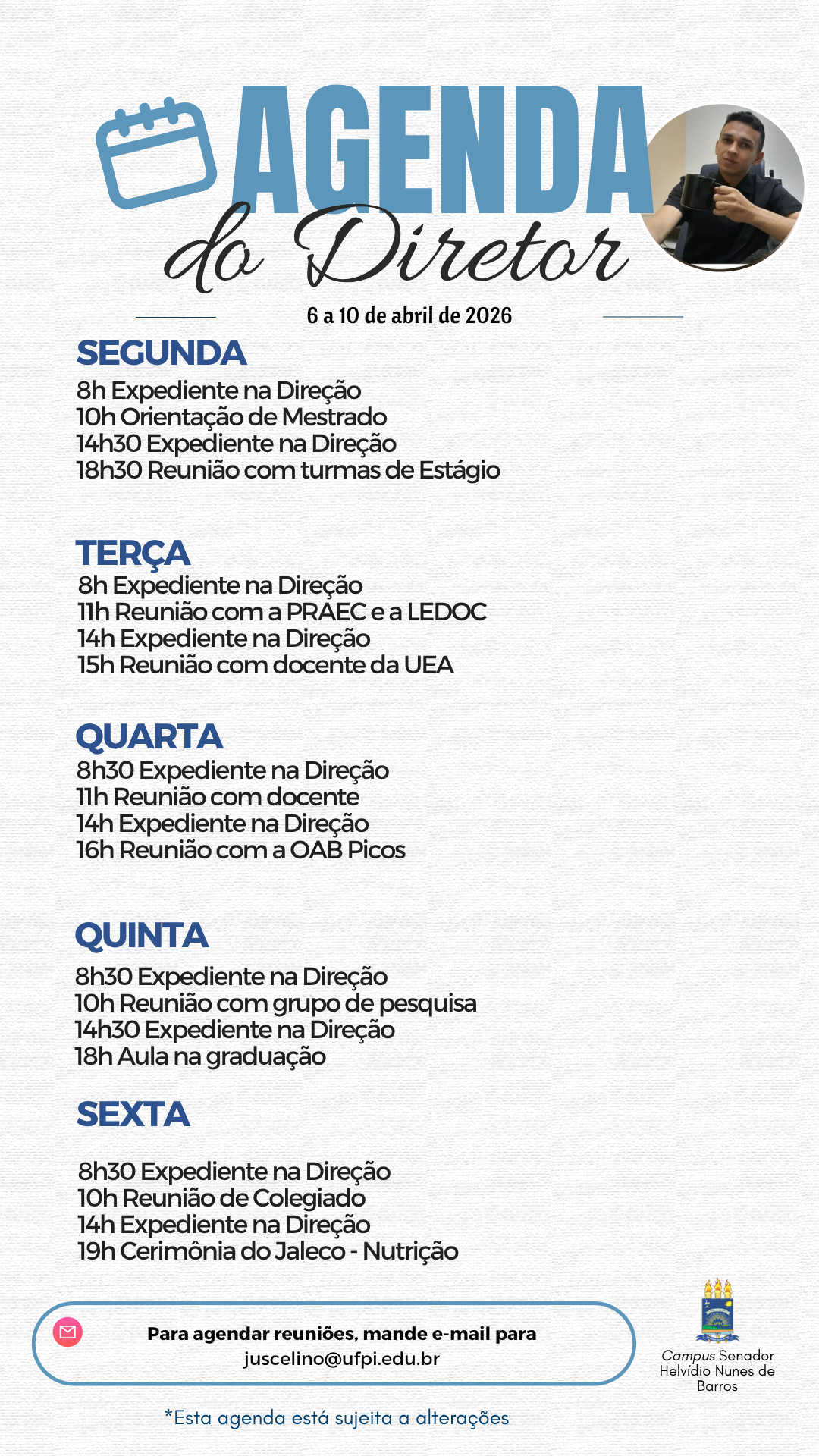 AGENDA
do Diretor
6 a 10 de abril de 2026

SEGUNDA
8h Expediente na Direção
10h Orientação de Mestrado
14h30 Expediente na Direção
18h30 Reunião com turmas de Estágio

TERÇA
8h Expediente na Direção
11h Reunião com a PRAEC e a LEDOC
14h Expediente na Direção
15h Reunião com docente da UEA

QUARTA
8h30 Expediente na Direção
11h Reunião com docente
14h Expediente na Direção
16h Reunião com a OAB Picos

QUINTA
8h30 Expediente na Direção
10h Reunião com grupo de pesquisa
14h30 Expediente na Direção
18h Aula na graduação

SEXTA
8h30 Expediente na Direção
10h Reunião de Colegiado
14h Expediente na Direção
19h Cerimônia do Jaleco - Nutrição

Para agendar reuniões, mande e-mail para
juscelino@ufpi.edu.br

UFPI
Campus Senador Helvídio Nunes de Barros

*Esta agenda está sujeita a alterações